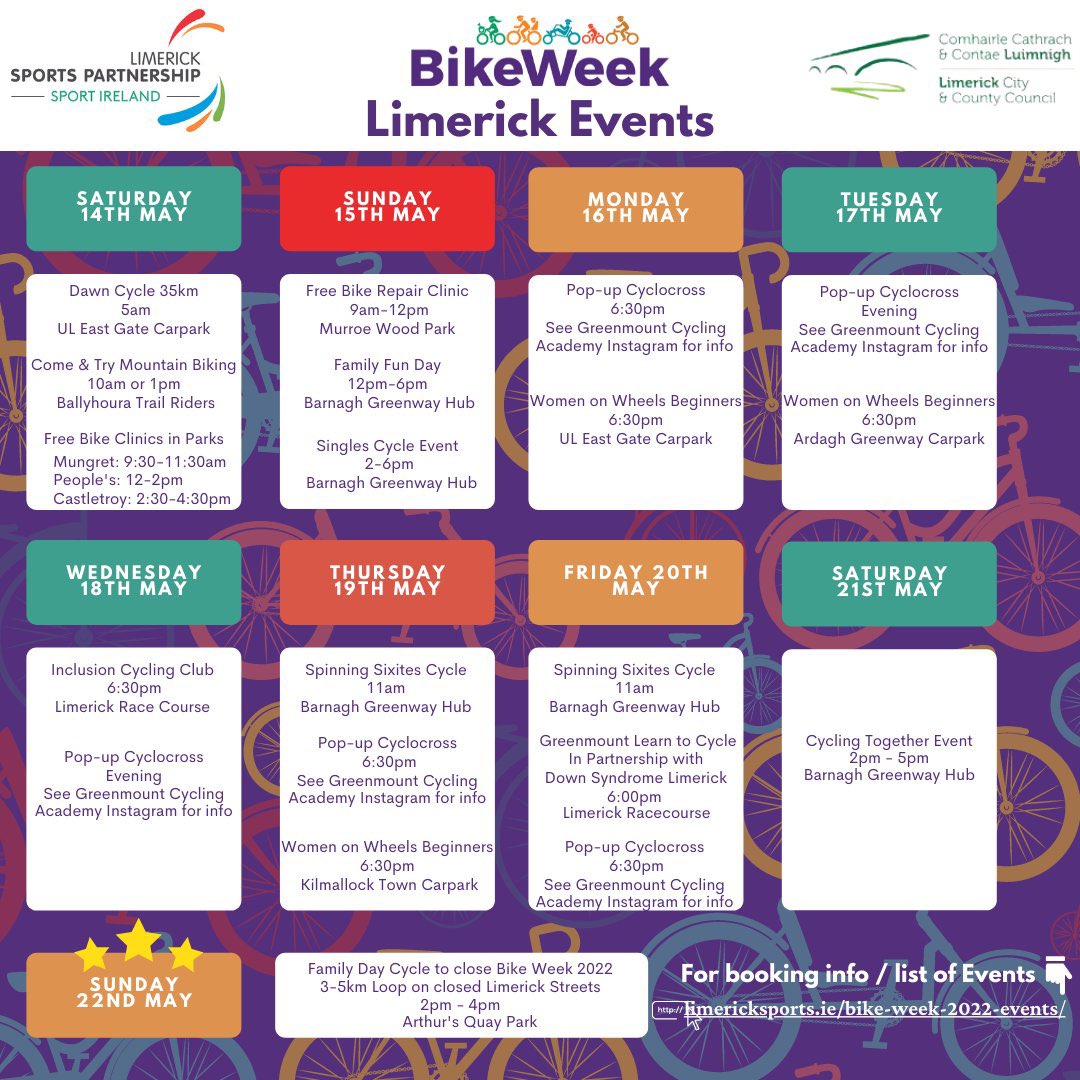 LIMERICK
SPORTS PARTNERSHIP
SPORT IRELAND

BikeWeek
Limerick Events

Comhairle Cathrach & Contae Luimnigh
Limerick City & County Council

SATURDAY 14TH MAY

Dawn Cycle 35km
5am
UL East Gate Carpark

Come & Try Mountain Biking
10am or 1pm
Ballyhoura Trail Riders

Free Bike Clinics in Parks
Mungret: 9:30-11:30am
People's: 12-2pm
Castletroy: 2:30-4:30pm

SUNDAY 15TH MAY

Free Bike Repair Clinic
9am-12pm
Murroe Wood Park

Family Fun Day
12pm-6pm
Barnagh Greenway Hub

Singles Cycle Event
2-6pm
Barnagh Greenway Hub

MONDAY 16TH MAY

Pop-up Cyclocross
6:30pm
See Greenmount Cycling Academy Instagram for info

Women on Wheels Beginners
6:30pm
UL East Gate Carpark

TUESDAY 17TH MAY

Pop-up Cyclocross Evening
See Greenmount Cycling Academy Instagram for info

Women on Wheels Beginners
6:30pm
Ardagh Greenway Carpark

WEDNESDAY 18TH MAY

Inclusion Cycling Club
6:30pm
Limerick Race Course

Pop-up Cyclocross Evening
See Greenmount Cycling Academy Instagram for info

THURSDAY 19TH MAY

Spinning Sixites Cycle
11am
Barnagh Greenway Hub

Pop-up Cyclocross
6:30pm
See Greenmount Cycling Academy Instagram for info

Women on Wheels Beginners
6:30pm
Kilmallock Town Carpark

FRIDAY 20TH MAY

Spinning Sixites Cycle
11am
Barnagh Greenway Hub

Greenmount Learn to Cycle In Partnership with Down Syndrome Limerick
6:00pm
Limerick Racecourse

Pop-up Cyclocross
6:30pm
See Greenmount Cycling Academy Instagram for info

SATURDAY 21ST MAY

Cycling Together Event
2pm - 5pm
Barnagh Greenway Hub

SUNDAY 22ND MAY

Family Day Cycle to close Bike Week 2022
3-5km Loop on closed Limerick Streets
2pm - 4pm
Arthur's Quay Park

For booking info / list of Events
http:// limericksports.ie/bike-week-2022-events/